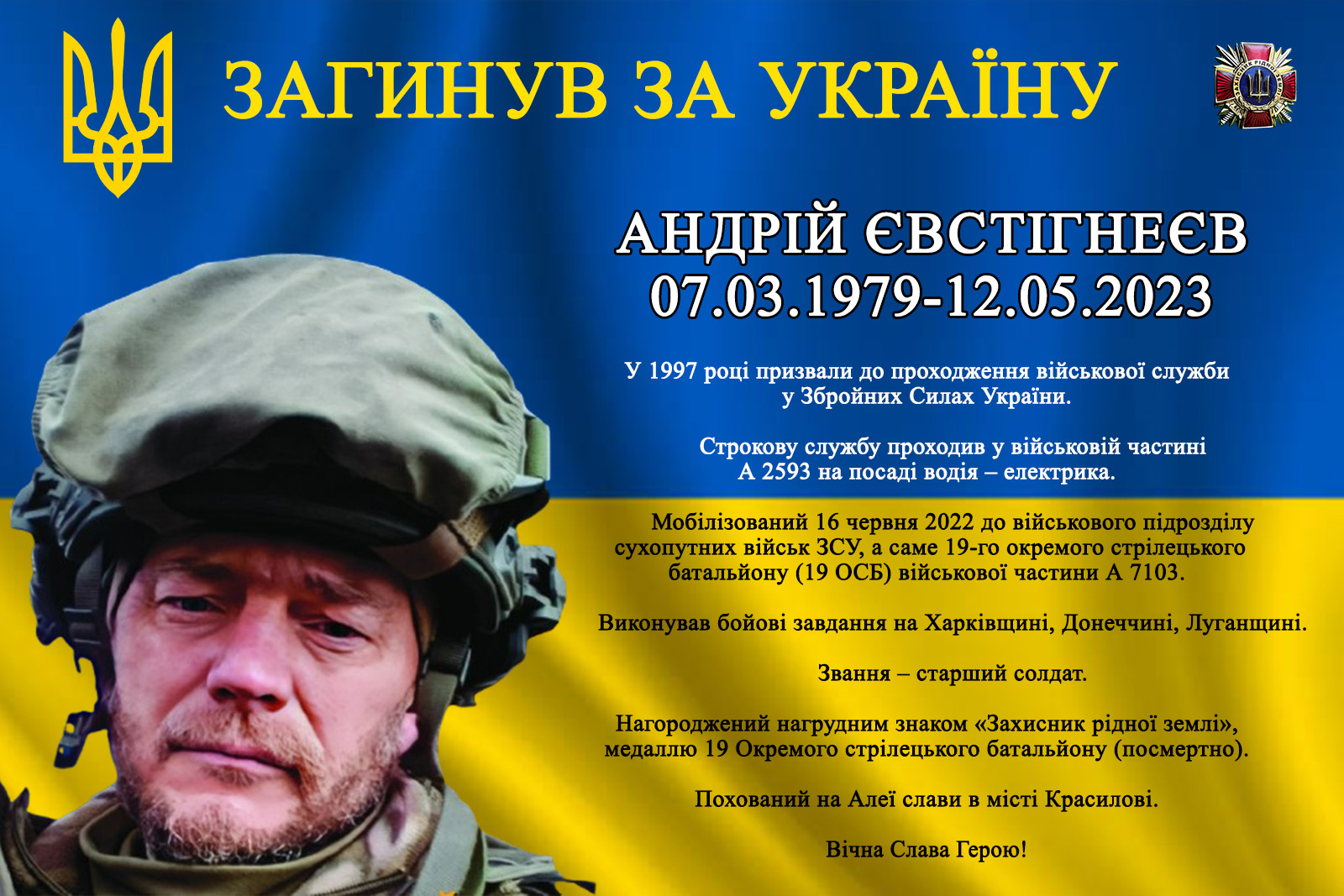 ЗАГИНУВ ЗА УКРАЇНУ

АНДРІЙ ЄВСТІГНЕЄВ
07.03.1979-12.05.2023

У 1997 році призвали до проходження військової служби у Збройних Силах України.

Строкову службу проходив у військовій частині А 2593 на посаді водія – електрика.

Мобілізований 16 червня 2022 до військового підрозділу сухопутних військ ЗСУ, а саме 19-го окремого стрілецького батальйону (19 ОСБ) військової частини А 7103.

Виконував бойові завдання на Харківщині, Донеччині, Луганщині.

Звання – старший солдат.

Нагороджений нагрудним знаком «Захисник рідної землі», медаллю 19 Окремого стрілецького батальйону (посмертно).

Похований на Алеї слави в місті Красилові.

Вічна Слава Герою!